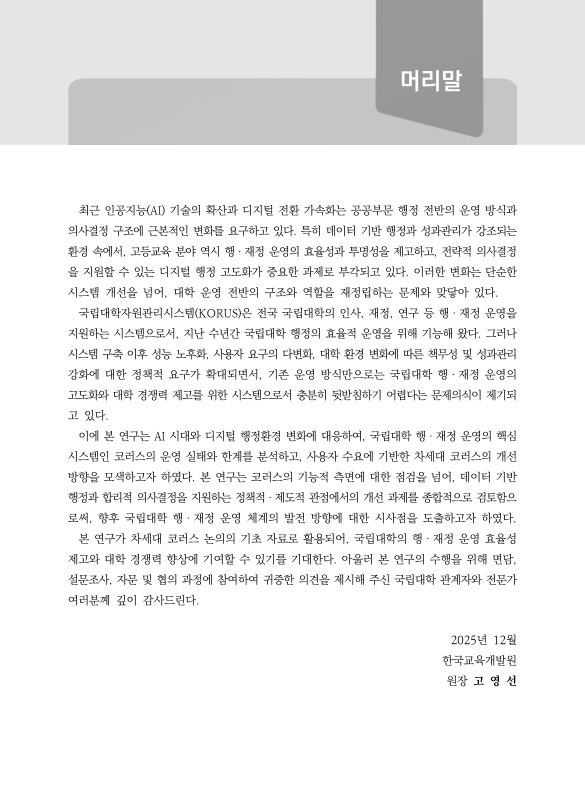 머리말

최근 인공지능(AI) 기술의 확산과 디지털 전환 가속화는 공공부문 행정 전반의 운영 방식과 의사결정 구조에 근본적인 변화를 요구하고 있다. 특히 데이터 기반 행정과 성과관리가 강조되는 환경 속에서, 고등교육 분야 역시 행·재정 운영의 효율성과 투명성을 제고하고, 전략적 의사결정을 지원할 수 있는 디지털 행정 고도화가 중요한 과제로 부각되고 있다. 이러한 변화는 단순한 시스템 개선을 넘어, 대학 운영 전반의 구조와 역할을 재정립하는 문제와 맞닿아 있다.

국립대학자원관리시스템(KORUS)은 전국 국립대학의 인사, 재정, 연구 등 행·재정 운영을 지원하는 시스템으로서, 지난 수년간 국립대학 행정의 효율적 운영을 위해 기능해 왔다. 그러나 시스템 구축 이후 성능 노후화, 사용자 요구의 다변화, 대학 환경 변화에 따른 책무성 및 성과관리 강화에 대한 정책적 요구가 확대되면서, 기존 운영 방식만으로는 국립대학 행·재정 운영의 고도화와 대학 경쟁력 제고를 위한 시스템으로서 충분히 뒷받침하기 어렵다는 문제의식이 제기되고 있다.

이에 본 연구는 AI 시대와 디지털 행정환경 변화에 대응하여, 국립대학 행·재정 운영의 핵심 시스템인 코러스의 운영 실태와 한계를 분석하고, 사용자 수요에 기반한 차세대 코러스의 개선 방향을 모색하고자 하였다. 본 연구는 코러스의 기능적 측면에 대한 점검을 넘어, 데이터 기반 행정과 합리적 의사결정을 지원하는 정책적·제도적 관점에서의 개선 과제를 종합적으로 검토함으로써, 향후 국립대학 행·재정 운영 체계의 발전 방향에 대한 시사점을 도출하고자 하였다.

본 연구가 차세대 코러스 논의의 기초 자료로 활용되어, 국립대학의 행·재정 운영 효율성 제고와 대학 경쟁력 향상에 기여할 수 있기를 기대한다. 아울러 본 연구의 수행을 위해 면담, 설문조사, 자문 및 협의 과정에 참여하여 귀중한 의견을 제시해 주신 국립대학 관계자와 전문가 여러분께 깊이 감사드린다.

2025년 12월
한국교육개발원
원장 고 영 선